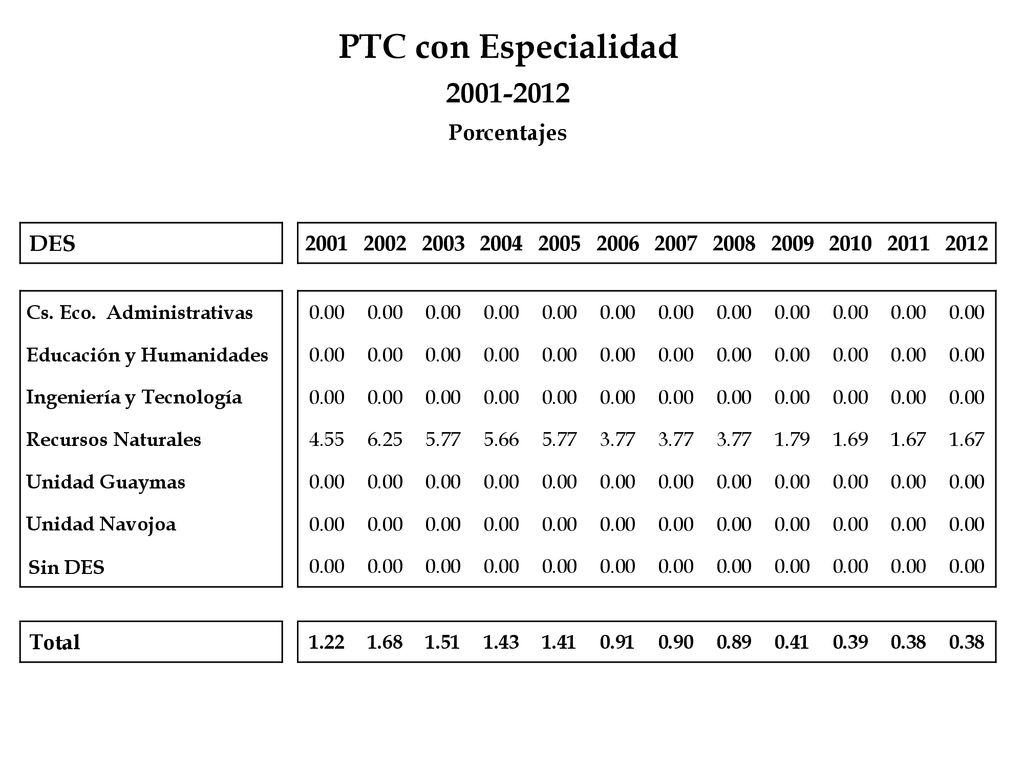 PTC con Especialidad

2001-2012

Porcentajes

| DES | 2001 | 2002 | 2003 | 2004 | 2005 | 2006 | 2007 | 2008 | 2009 | 2010 | 2011 | 2012 |
|---|---|---|---|---|---|---|---|---|---|---|---|---|
| Cs. Eco. Administrativas | 0.00 | 0.00 | 0.00 | 0.00 | 0.00 | 0.00 | 0.00 | 0.00 | 0.00 | 0.00 | 0.00 | 0.00 |
| Educación y Humanidades | 0.00 | 0.00 | 0.00 | 0.00 | 0.00 | 0.00 | 0.00 | 0.00 | 0.00 | 0.00 | 0.00 | 0.00 |
| Ingeniería y Tecnología | 0.00 | 0.00 | 0.00 | 0.00 | 0.00 | 0.00 | 0.00 | 0.00 | 0.00 | 0.00 | 0.00 | 0.00 |
| Recursos Naturales | 4.55 | 6.25 | 5.77 | 5.66 | 5.77 | 3.77 | 3.77 | 3.77 | 1.79 | 1.69 | 1.67 | 1.67 |
| Unidad Guaymas | 0.00 | 0.00 | 0.00 | 0.00 | 0.00 | 0.00 | 0.00 | 0.00 | 0.00 | 0.00 | 0.00 | 0.00 |
| Unidad Navojoa | 0.00 | 0.00 | 0.00 | 0.00 | 0.00 | 0.00 | 0.00 | 0.00 | 0.00 | 0.00 | 0.00 | 0.00 |
| Sin DES | 0.00 | 0.00 | 0.00 | 0.00 | 0.00 | 0.00 | 0.00 | 0.00 | 0.00 | 0.00 | 0.00 | 0.00 |
| Total | 1.22 | 1.68 | 1.51 | 1.43 | 1.41 | 0.91 | 0.90 | 0.89 | 0.41 | 0.39 | 0.38 | 0.38 |